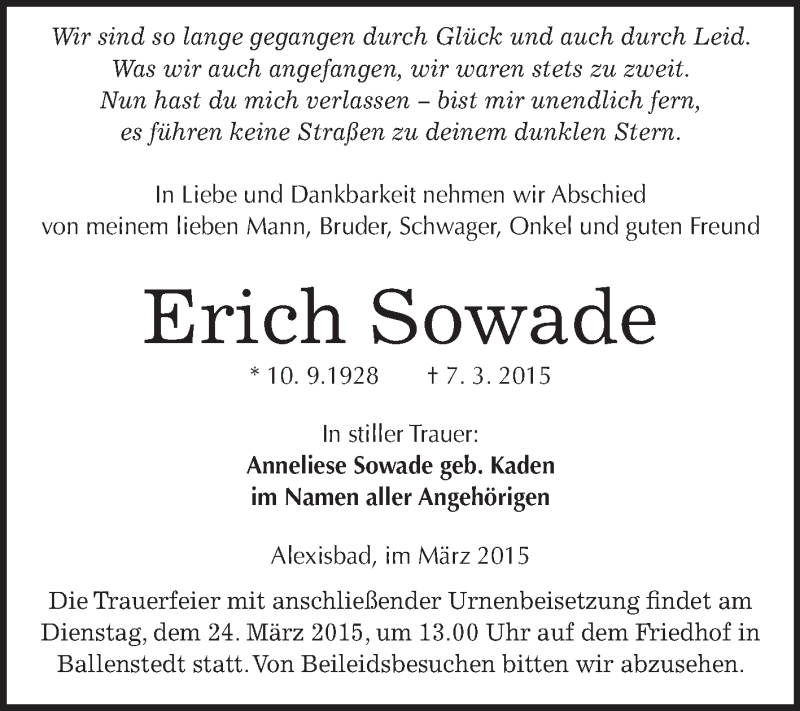 Wir sind so lange gegangen durch Glück und auch durch Leid.
Was wir auch angefangen, wir waren stets zu zweit.
Nun hast du mich verlassen – bist mir unendlich fern,
es führen keine Straßen zu deinem dunklen Stern.

In Liebe und Dankbarkeit nehmen wir Abschied
von meinem lieben Mann, Bruder, Schwager, Onkel und guten Freund

Erich Sowade

* 10. 9.1928 † 7. 3. 2015

In stiller Trauer:
Anneliese Sowade geb. Kaden
im Namen aller Angehörigen

Alexisbad, im März 2015

Die Trauerfeier mit anschließender Urnenbeisetzung findet am Dienstag, dem 24. März 2015, um 13.00 Uhr auf dem Friedhof in Ballenstedt statt. Von Beileidsbesuchen bitten wir abzusehen.